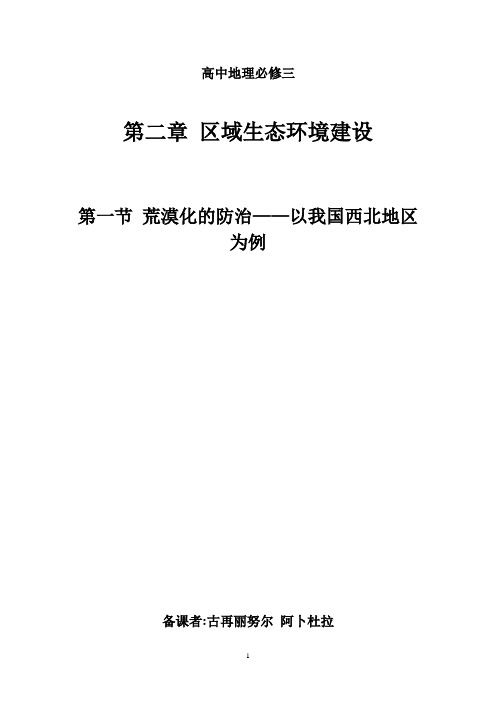 高中地理必修三

第二章 区域生态环境建设

第一节 荒漠化的防治——以我国西北地区为例

备课者:古再丽努尔 阿卜杜拉

1